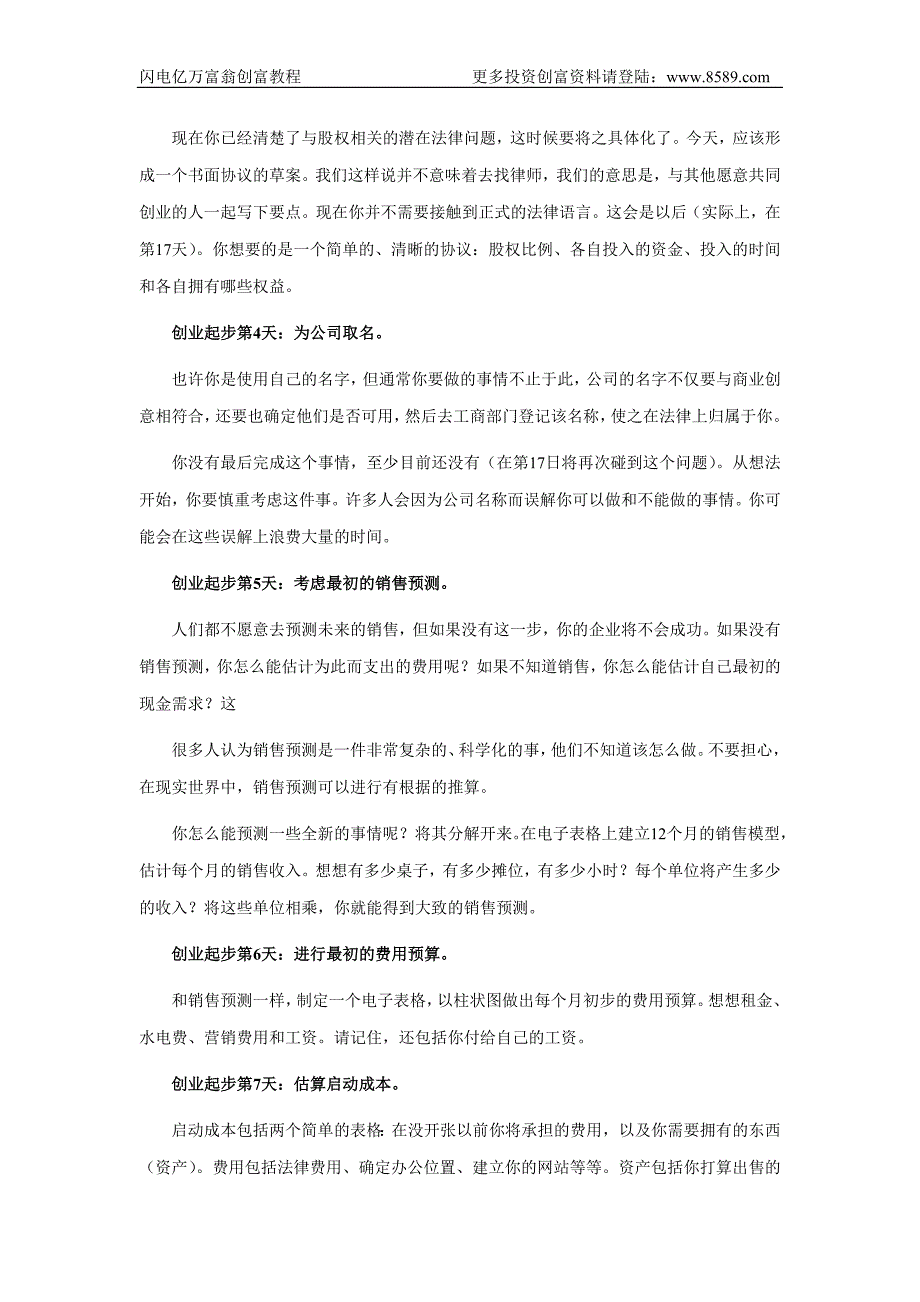 闪电亿万富翁创富教程　　更多投资创富资料请登陆：www.8589.com

现在你已经清楚了与股权相关的潜在法律问题，这时候要将之具体化了。今天，应该形成一个书面协议的草案。我们这样说并不意味着去找律师，我们的意思是，与其他愿意共同创业的人一起写下要点。现在你并不需要接触到正式的法律语言。这会是以后（实际上，在第17天）。你想要的是一个简单的、清晰的协议：股权比例、各自投入的资金、投入的时间和各自拥有哪些权益。

创业起步第4天：为公司取名。

也许你是使用自己的名字，但通常你要做的事情不止于此，公司的名字不仅要与商业创意相符合，还要也确定他们是否可用，然后去工商部门登记该名称，使之在法律上归属于你。

你没有最后完成这个事情，至少目前还没有（在第17日将再次碰到这个问题）。从想法开始，你要慎重考虑这件事。许多人会因为公司名称而误解你可以做和不能做的事情。你可能会在这些误解上浪费大量的时间。

创业起步第5天：考虑最初的销售预测。

人们都不愿意去预测未来的销售，但如果没有这一步，你的企业将不会成功。如果没有销售预测，你怎么能估计为此而支出的费用呢？如果不知道销售，你怎么能估计自己最初的现金需求？这

很多人认为销售预测是一件非常复杂的、科学化的事，他们不知道该怎么做。不要担心，在现实世界中，销售预测可以进行有根据的推算。

你怎么能预测一些全新的事情呢？将其分解开来。在电子表格上建立12个月的销售模型，估计每个月的销售收入。想想有多少桌子，有多少摊位，有多少小时？每个单位将产生多少的收入？将这些单位相乘，你就能得到大致的销售预测。

创业起步第6天：进行最初的费用预算。

和销售预测一样，制定一个电子表格，以柱状图做出每个月初步的费用预算。想想租金、水电费、营销费用和工资。请记住，还包括你付给自己的工资。

创业起步第7天：估算启动成本。

启动成本包括两个简单的表格：在没开张以前你将承担的费用，以及你需要拥有的东西（资产）。费用包括法律费用、确定办公位置、建立你的网站等等。资产包括你打算出售的